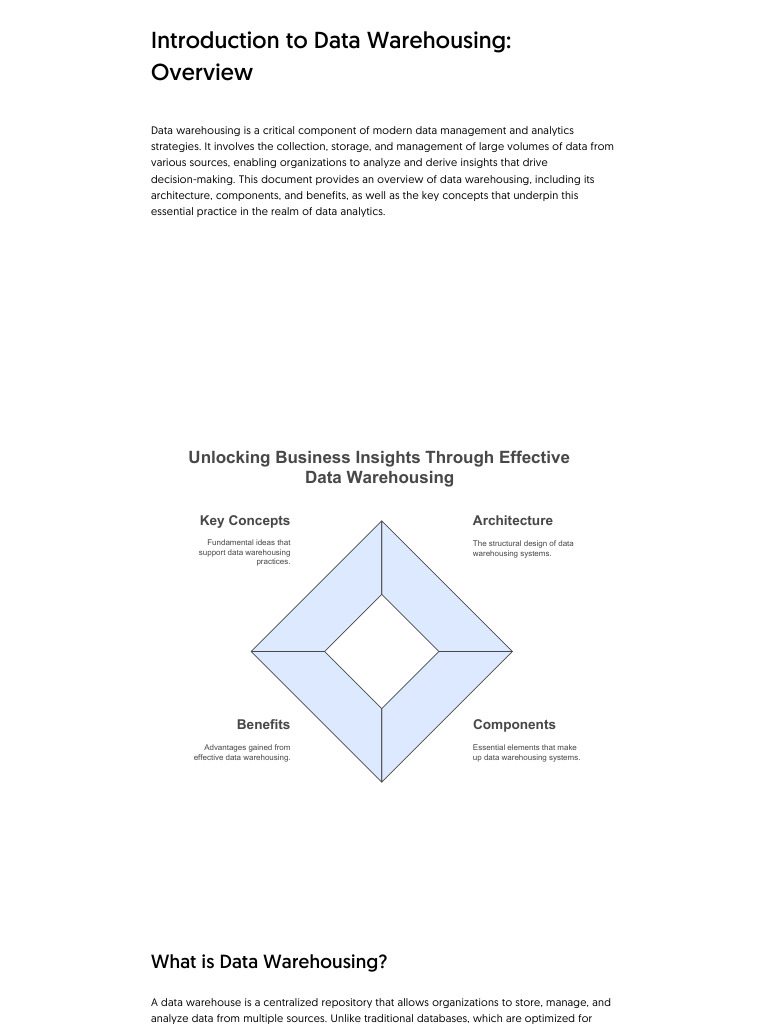 Introduction to Data Warehousing: Overview

Data warehousing is a critical component of modern data management and analytics strategies. It involves the collection, storage, and management of large volumes of data from various sources, enabling organizations to analyze and derive insights that drive decision-making. This document provides an overview of data warehousing, including its architecture, components, and benefits, as well as the key concepts that underpin this essential practice in the realm of data analytics.

Unlocking Business Insights Through Effective Data Warehousing

Key Concepts

Fundamental ideas that support data warehousing practices.

Architecture

The structural design of data warehousing systems.

Benefits

Advantages gained from effective data warehousing.

Components

Essential elements that make up data warehousing systems.

What is Data Warehousing?

A data warehouse is a centralized repository that allows organizations to store, manage, and analyze data from multiple sources. Unlike traditional databases, which are optimized for